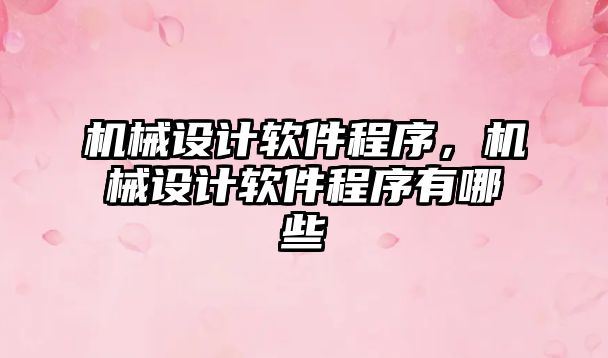 机械设计软件程序，机械设计软件程序有哪些